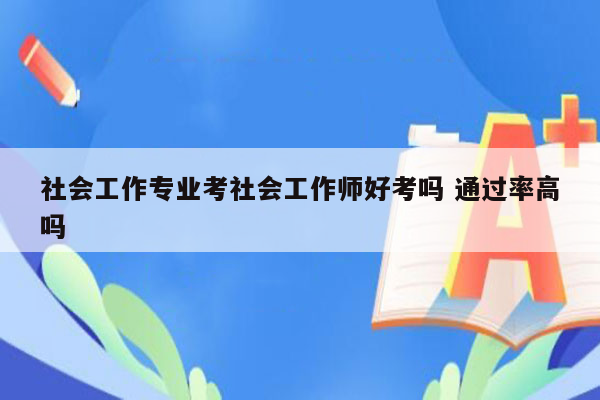 社会工作专业考社会工作师好考吗 通过率高吗

A+